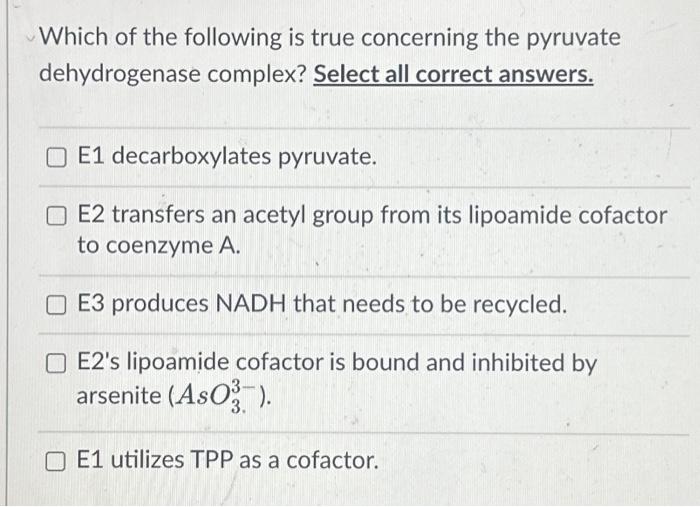 Which of the following is true concerning the pyruvate dehydrogenase complex? Select all correct answers.

E1 decarboxylates pyruvate.

E2 transfers an acetyl group from its lipoamide cofactor to coenzyme A.

E3 produces NADH that needs to be recycled.

E2's lipoamide cofactor is bound and inhibited by arsenite ($AsO_{3.}^{3-}$).

E1 utilizes TPP as a cofactor.